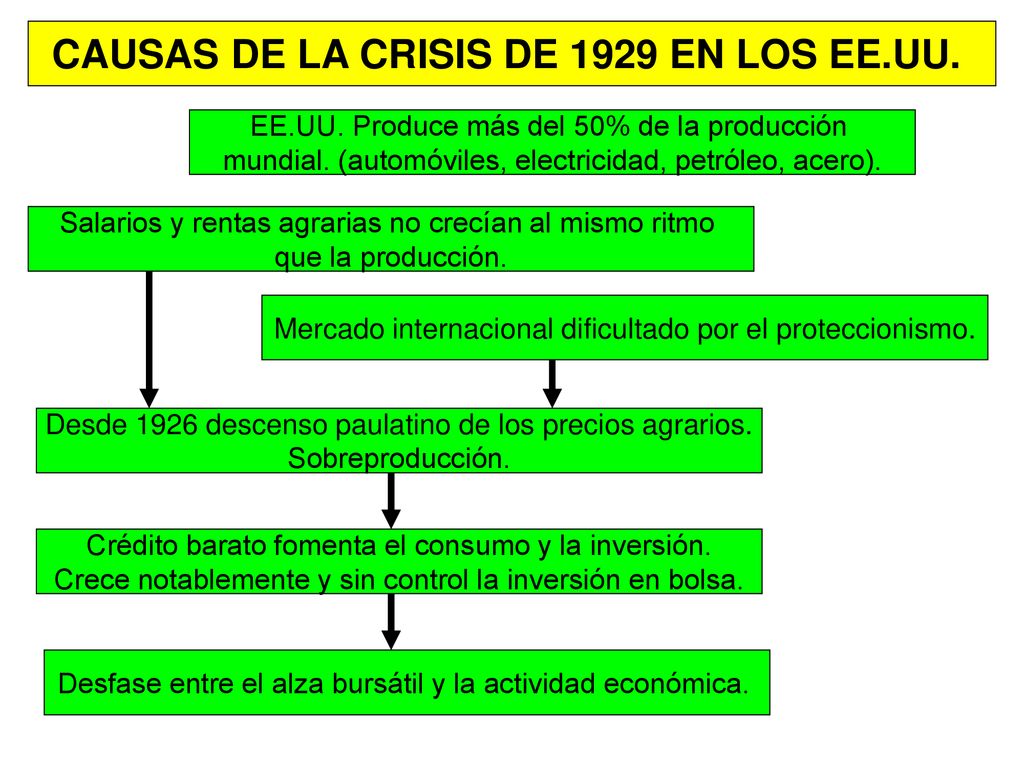 CAUSAS DE LA CRISIS DE 1929 EN LOS EE.UU.

EE.UU. Produce más del 50% de la producción mundial. (automóviles, electricidad, petróleo, acero).

Salarios y rentas agrarias no crecían al mismo ritmo que la producción.

Mercado internacional dificultado por el proteccionismo.

Desde 1926 descenso paulatino de los precios agrarios. Sobreproducción.

Crédito barato fomenta el consumo y la inversión. Crece notablemente y sin control la inversión en bolsa.

Desfase entre el alza bursátil y la actividad económica.